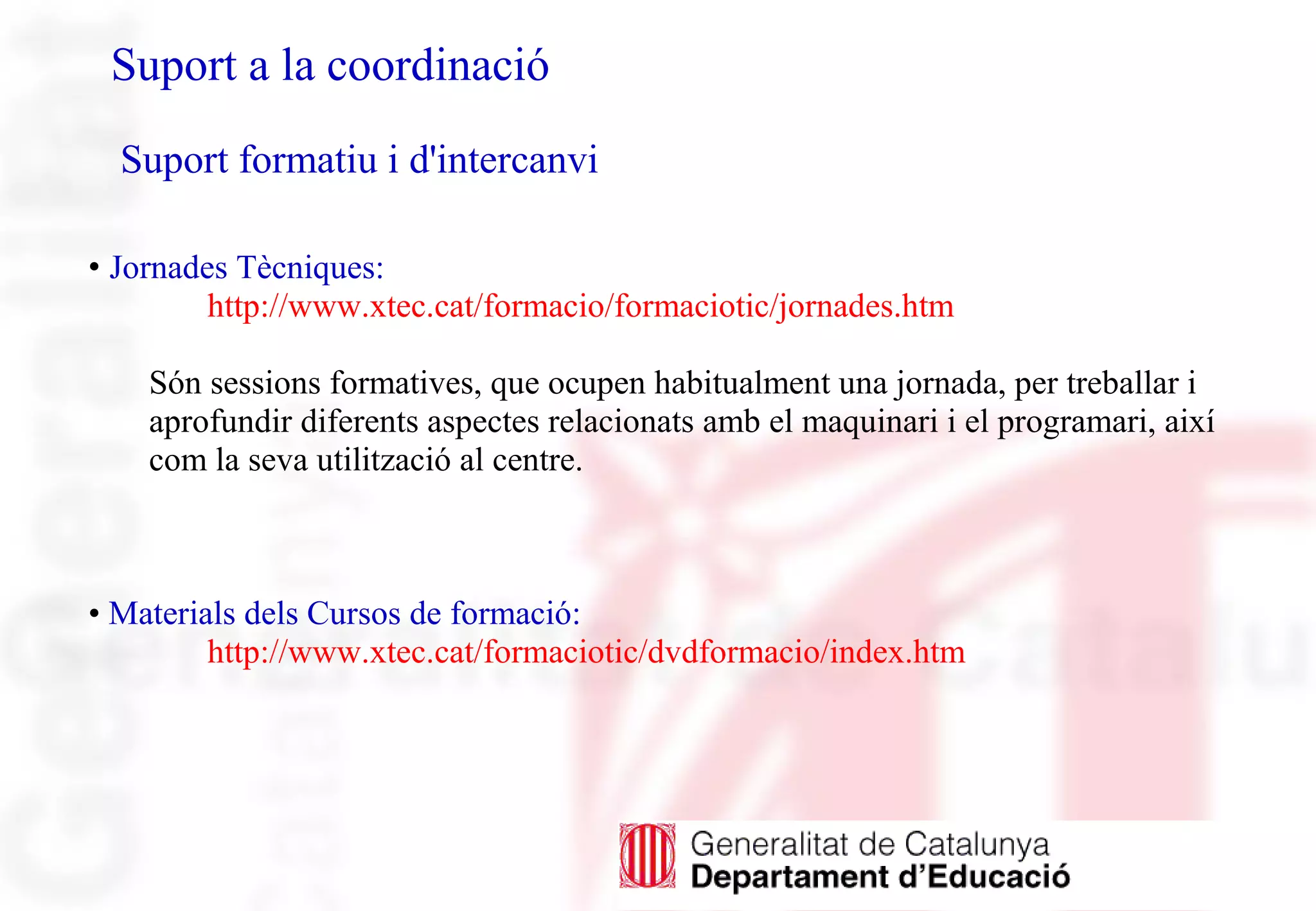 Suport a la coordinació

Suport formatiu i d'intercanvi

• Jornades Tècniques:
http://www.xtec.cat/formacio/formaciotic/jornades.htm

Són sessions formatives, que ocupen habitualment una jornada, per treballar i aprofundir diferents aspectes relacionats amb el maquinari i el programari, així com la seva utilització al centre.

• Materials dels Cursos de formació:
http://www.xtec.cat/formaciotic/dvdformacio/index.htm

Generalitat de Catalunya
Departament d'Educació